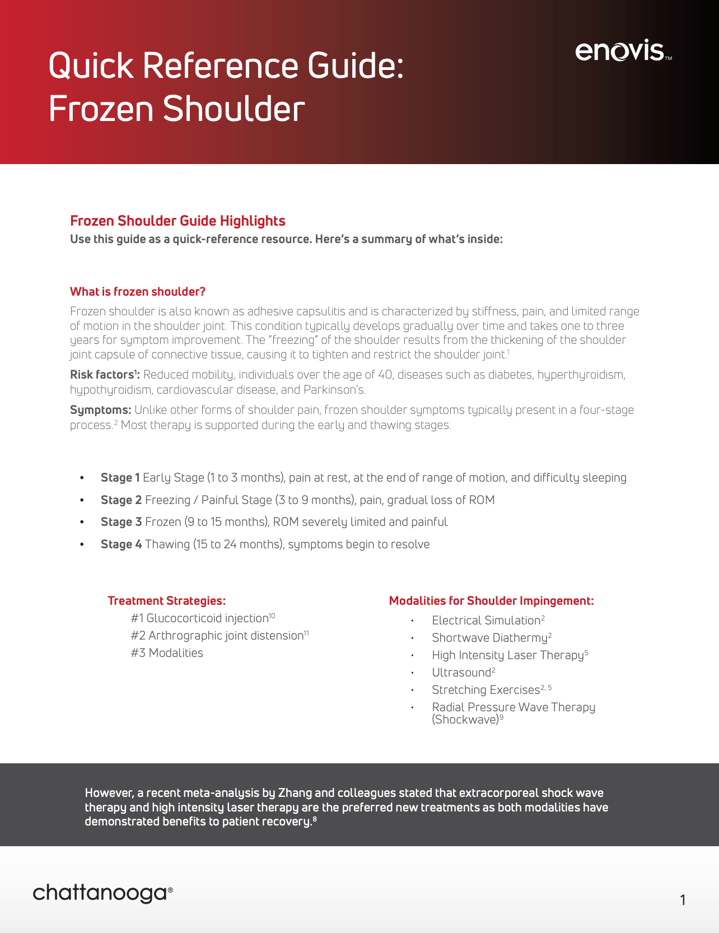 Quick Reference Guide: Frozen Shoulder

enovis™

Frozen Shoulder Guide Highlights
Use this guide as a quick-reference resource. Here's a summary of what's inside:

What is frozen shoulder?

Frozen shoulder is also known as adhesive capsulitis and is characterized by stiffness, pain, and limited range of motion in the shoulder joint. This condition typically develops gradually over time and takes one to three years for symptom improvement. The "freezing" of the shoulder results from the thickening of the shoulder joint capsule of connective tissue, causing it to tighten and restrict the shoulder joint.$^{1}$

Risk factors$^{1}$: Reduced mobility, individuals over the age of 40, diseases such as diabetes, hyperthyroidism, hypothyroidism, cardiovascular disease, and Parkinson's.

Symptoms: Unlike other forms of shoulder pain, frozen shoulder symptoms typically present in a four-stage process.$^{2}$ Most therapy is supported during the early and thawing stages.

• Stage 1 Early Stage (1 to 3 months), pain at rest, at the end of range of motion, and difficulty sleeping
• Stage 2 Freezing / Painful Stage (3 to 9 months), pain, gradual loss of ROM
• Stage 3 Frozen (9 to 15 months), ROM severely limited and painful
• Stage 4 Thawing (15 to 24 months), symptoms begin to resolve

Treatment Strategies:
#1 Glucocorticoid injection$^{10}$
#2 Arthrographic joint distension$^{11}$
#3 Modalities

Modalities for Shoulder Impingement:
• Electrical Simulation$^{2}$
• Shortwave Diathermy$^{2}$
• High Intensity Laser Therapy$^{5}$
• Ultrasound$^{2}$
• Stretching Exercises$^{2, 5}$
• Radial Pressure Wave Therapy (Shockwave)$^{9}$

However, a recent meta-analysis by Zhang and colleagues stated that extracorporeal shock wave therapy and high intensity laser therapy are the preferred new treatments as both modalities have demonstrated benefits to patient recovery.$^{8}$

chattanooga®

1